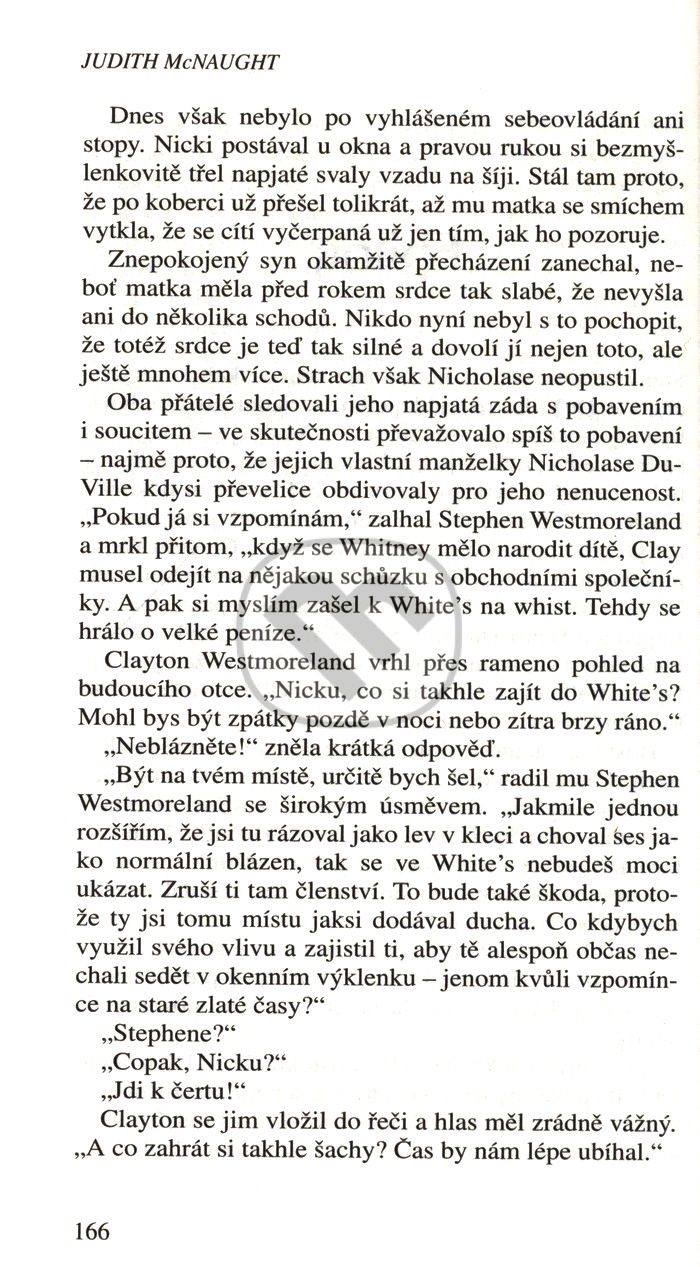 JUDITH McNAUGHT

Dnes však nebylo po vyhlášeném sebeovládání ani stopy. Nicki postával u okna a pravou rukou si bezmyšlenkovitě třel napjaté svaly vzadu na šíji. Stál tam proto, že po koberci už přešel tolikrát, až mu matka se smíchem vytkla, že se cítí vyčerpaná už jen tím, jak ho pozoruje.

Znepokojený syn okamžitě přecházení zanechal, neboť matka měla před rokem srdce tak slabé, že nevyšla ani do několika schodů. Nikdo nyní nebyl s to pochopit, že totéž srdce je teď tak silné a dovolí jí nejen toto, ale ještě mnohem více. Strach však Nicholase neopustil.

Oba přátelé sledovali jeho napjatá záda s pobavením i soucitem – ve skutečnosti převažovalo spíš to pobavení – najmě proto, že jejich vlastní manželky Nicholase DuVille kdysi převelice obdivovaly pro jeho nenucenost. „Pokud já si vzpomínám," zalhal Stephen Westmoreland a mrkl přitom, „když se Whitney mělo narodit dítě, Clay musel odejít na nějakou schůzku s obchodními společníky. A pak si myslím zašel k White's na whist. Tehdy se hrálo o velké peníze."

Clayton Westmoreland vrhl přes rameno pohled na budoucího otce. „Nicku, co si takhle zajít do White's? Mohl bys být zpátky pozdě v noci nebo zítra brzy ráno."

„Neblázněte!" zněla krátká odpověď.

„Být na tvém místě, určitě bych šel," radil mu Stephen Westmoreland se širokým úsměvem. „Jakmile jednou rozšířím, že jsi tu rázoval jako lev v kleci a choval ses jako normální blázen, tak se ve White's nebudeš moci ukázat. Zruší ti tam členství. To bude také škoda, protože ty jsi tomu místu jaksi dodával ducha. Co kdybych využil svého vlivu a zajistil ti, aby tě alespoň občas nechali sedět v okenním výklenku – jenom kvůli vzpomínce na staré zlaté časy?"

„Stephene?"

„Copak, Nicku?"

„Jdi k čertu!"

Clayton se jim vložil do řeči a hlas měl zrádně vážný. „A co zahrát si takhle šachy? Čas by nám lépe ubíhal."

166